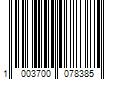 1 003700 078385